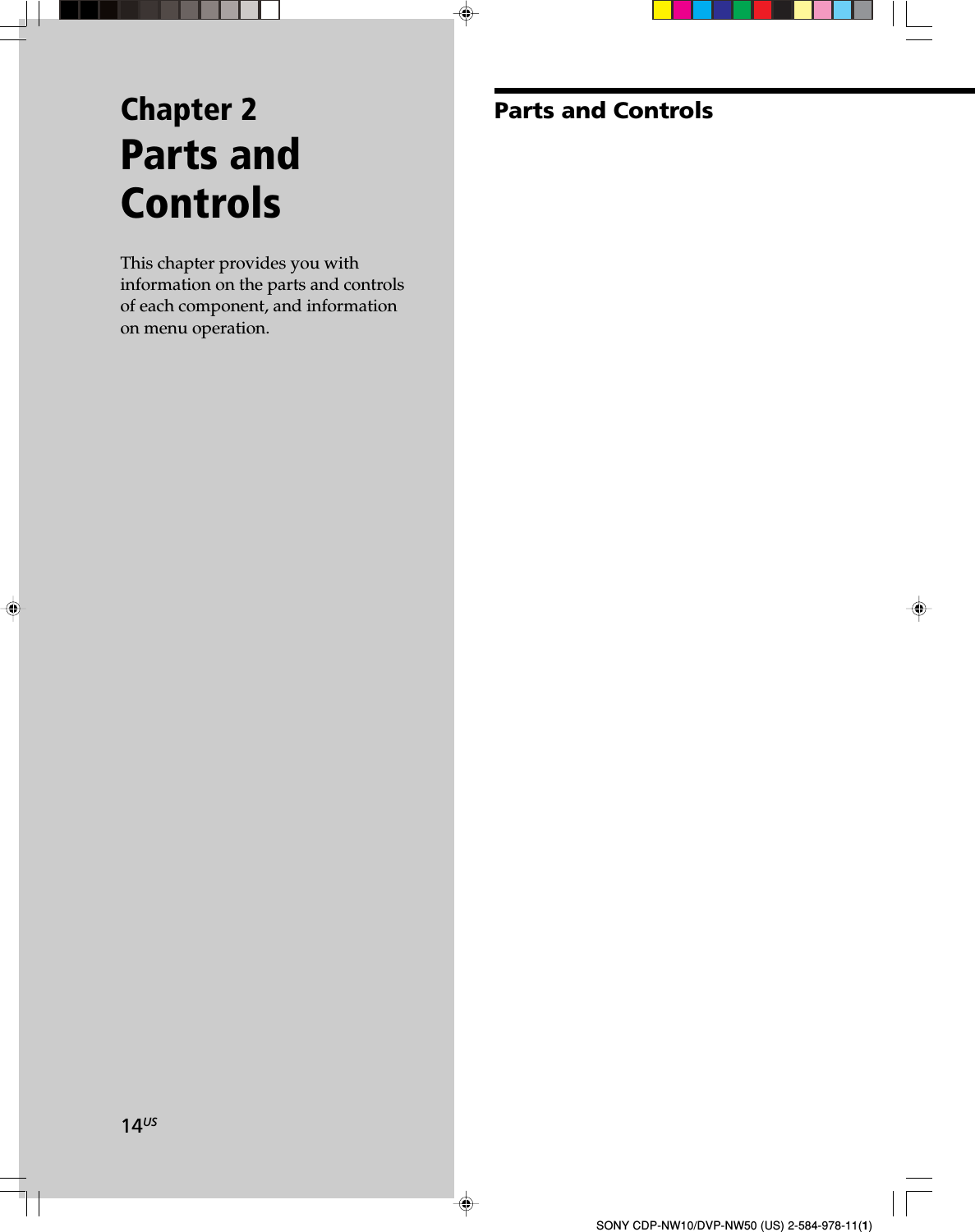 Chapter 2
Parts and Controls

This chapter provides you with information on the parts and controls of each component, and information on menu operation.

14US

Parts and Controls

SONY CDP-NW10/DVP-NW50 (US) 2-584-978-11(1)